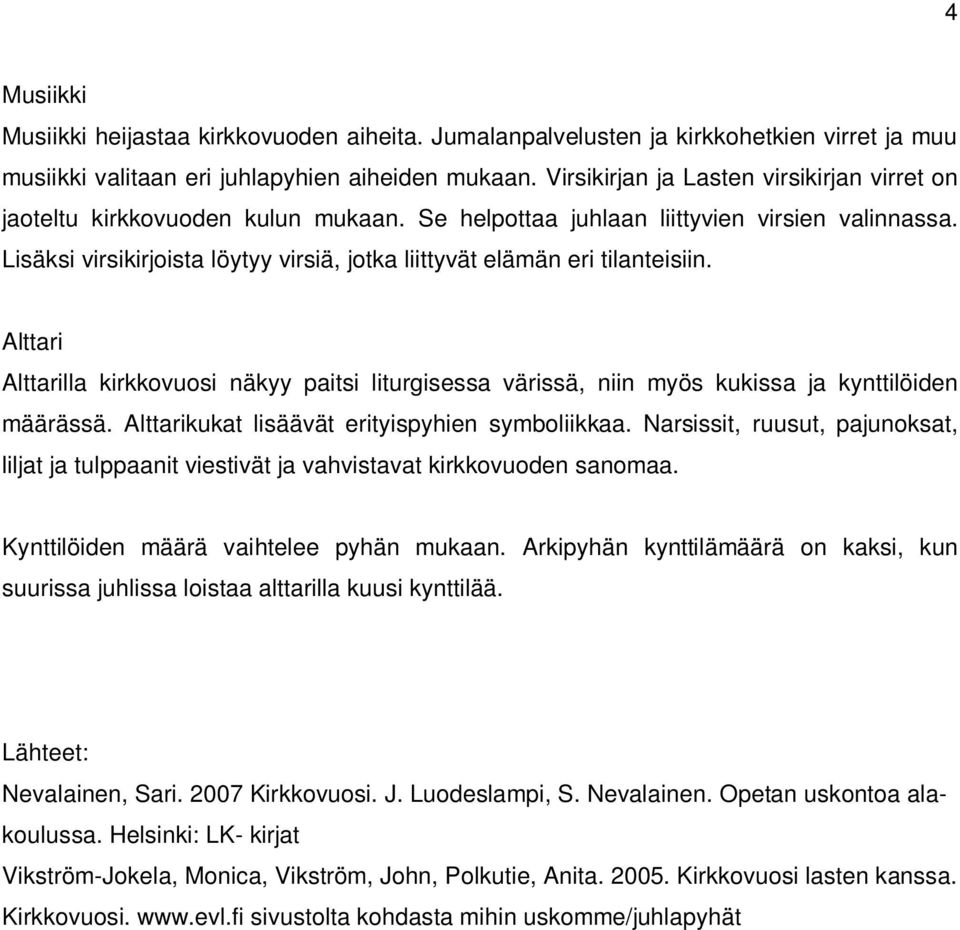 4

Musiikki

Musiikki heijastaa kirkkovuoden aiheita. Jumalanpalvelusten ja kirkkohetkien virret ja muu musiikki valitaan eri juhlapyhien aiheiden mukaan. Virsikirjan ja Lasten virsikirjan virret on jaoteltu kirkkovuoden kulun mukaan. Se helpottaa juhlaan liittyvien virsien valinnassa. Lisäksi virsikirjoista löytyy virsiä, jotka liittyvät elämän eri tilanteisiin.

Alttari

Alttarilla kirkkovuosi näkyy paitsi liturgisessa värissä, niin myös kukissa ja kynttilöiden määrässä. Alttarikukat lisäävät erityispyhien symboliikkaa. Narsissit, ruusut, pajunoksat, liljat ja tulppaanit viestivät ja vahvistavat kirkkovuoden sanomaa.

Kynttilöiden määrä vaihtelee pyhän mukaan. Arkipyhän kynttilämäärä on kaksi, kun suurissa juhlissa loistaa alttarilla kuusi kynttilää.

Lähteet:

Nevalainen, Sari. 2007 Kirkkovuosi. J. Luodeslampi, S. Nevalainen. Opetan uskontoa alakoulussa. Helsinki: LK- kirjat

Vikström-Jokela, Monica, Vikström, John, Polkutie, Anita. 2005. Kirkkovuosi lasten kanssa.

Kirkkovuosi. www.evl.fi sivustolta kohdasta mihin uskomme/juhlapyhät